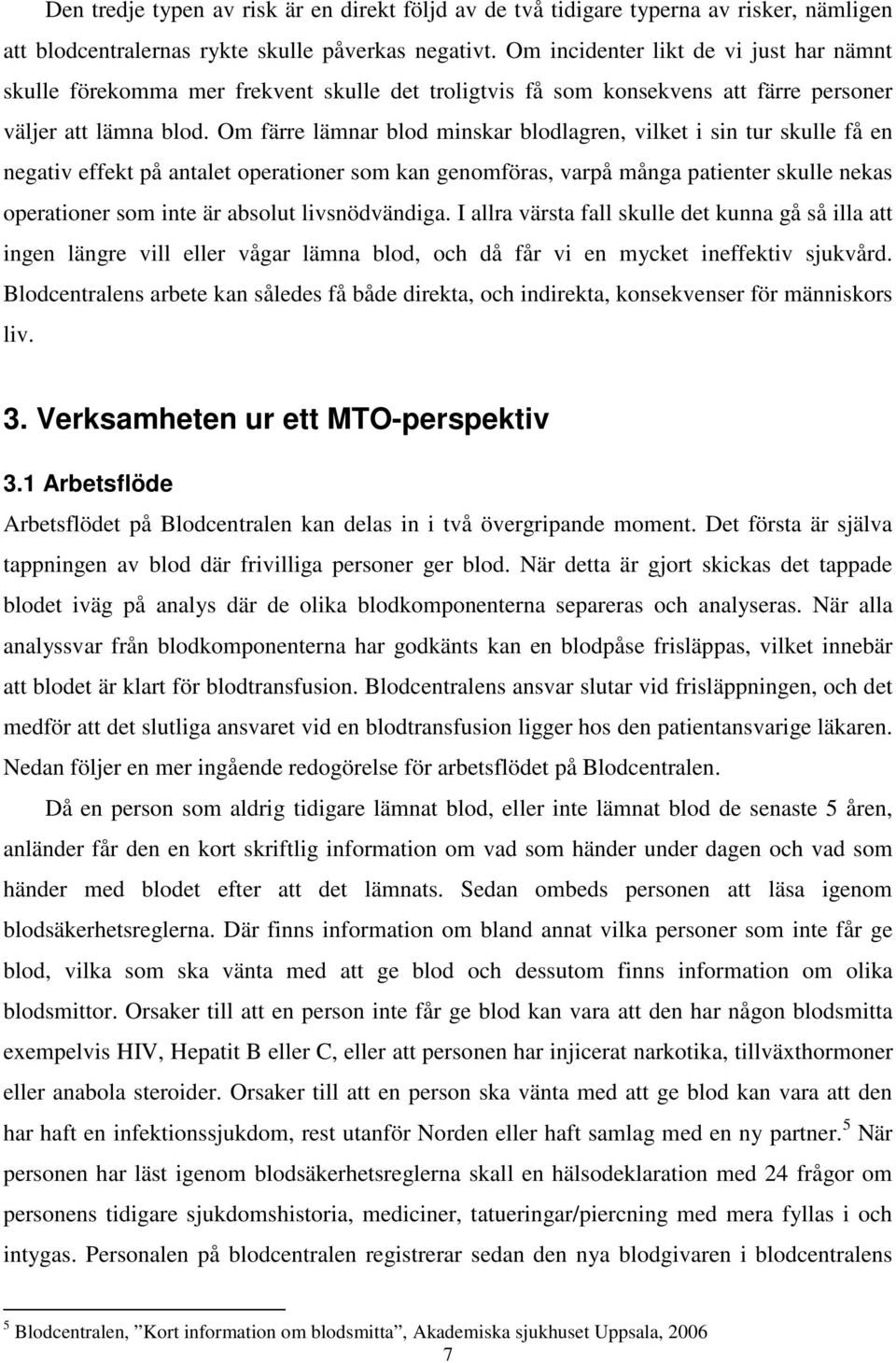 Den tredje typen av risk är en direkt följd av de två tidigare typerna av risker, nämligen att blodcentralernas rykte skulle påverkas negativt. Om incidenter likt de vi just har nämnt skulle förekomma mer frekvent skulle det troligtvis få som konsekvens att färre personer väljer att lämna blod. Om färre lämnar blod minskar blodlagren, vilket i sin tur skulle få en negativ effekt på antalet operationer som kan genomföras, varpå många patienter skulle nekas operationer som inte är absolut livsnödvändiga. I allra värsta fall skulle det kunna gå så illa att ingen längre vill eller vågar lämna blod, och då får vi en mycket ineffektiv sjukvård. Blodcentralens arbete kan således få både direkta, och indirekta, konsekvenser för människors liv.

3. Verksamheten ur ett MTO-perspektiv

3.1 Arbetsflöde

Arbetsflödet på Blodcentralen kan delas in i två övergripande moment. Det första är själva tappningen av blod där frivilliga personer ger blod. När detta är gjort skickas det tappade blodet iväg på analys där de olika blodkomponenterna separeras och analyseras. När alla analyssvar från blodkomponenterna har godkänts kan en blodpåse frisläppas, vilket innebär att blodet är klart för blodtransfusion. Blodcentralens ansvar slutar vid frisläppningen, och det medför att det slutliga ansvaret vid en blodtransfusion ligger hos den patientansvarige läkaren. Nedan följer en mer ingående redogörelse för arbetsflödet på Blodcentralen.

Då en person som aldrig tidigare lämnat blod, eller inte lämnat blod de senaste 5 åren, anländer får den en kort skriftlig information om vad som händer under dagen och vad som händer med blodet efter att det lämnats. Sedan ombeds personen att läsa igenom blodsäkerhetsreglerna. Där finns information om bland annat vilka personer som inte får ge blod, vilka som ska vänta med att ge blod och dessutom finns information om olika blodsmittor. Orsaker till att en person inte får ge blod kan vara att den har någon blodsmitta exempelvis HIV, Hepatit B eller C, eller att personen har injicerat narkotika, tillväxthormoner eller anabola steroider. Orsaker till att en person ska vänta med att ge blod kan vara att den har haft en infektionssjukdom, rest utanför Norden eller haft samlag med en ny partner.$^5$ När personen har läst igenom blodsäkerhetsreglerna skall en hälsodeklaration med 24 frågor om personens tidigare sjukdomshistoria, mediciner, tatueringar/piercning med mera fyllas i och intygas. Personalen på blodcentralen registrerar sedan den nya blodgivaren i blodcentralens

$^5$ Blodcentralen, ”Kort information om blodsmitta”, Akademiska sjukhuset Uppsala, 2006

7